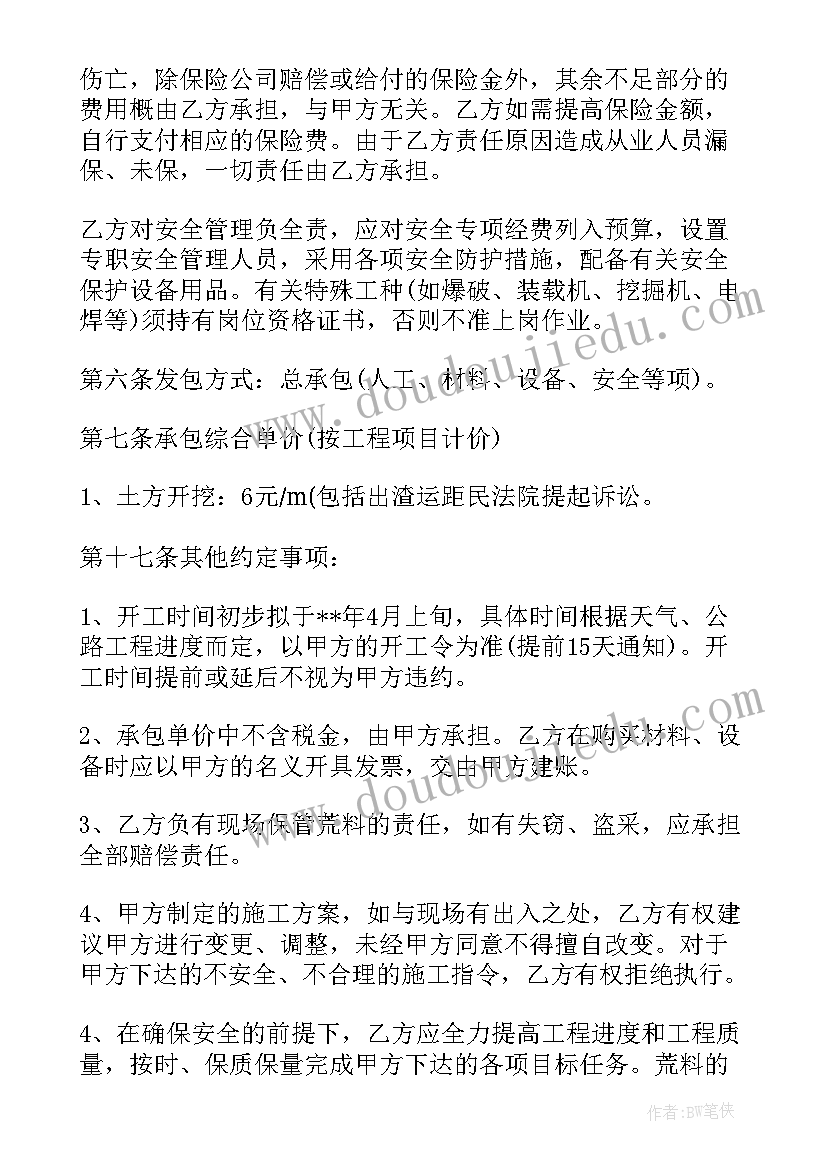 伤亡，除保险公司赔偿或给付的保险金外，其余不足部分的费用概由乙方承担，与甲方无关。乙方如需提高保险金额，自行支付相应的保险费。由于乙方责任原因造成从业人员漏保、未保，一切责任由乙方承担。

乙方对安全管理负全责，应对安全专项经费列入预算，设置专职安全管理人员，采用各项安全防护措施，配备有关安全保护设备用品。有关特殊工种(如爆破、装载机、挖掘机、电焊等)须持有岗位资格证书，否则不准上岗作业。

第六条发包方式：总承包(人工、材料、设备、安全等项)。

第七条承包综合单价(按工程项目计价)

1、土方开挖：6元/m(包括出渣运距民法院提起诉讼。

第十七条其他约定事项：

1、开工时间初步拟于**年4月上旬，具体时间根据天气、公路工程进度而定，以甲方的开工令为准(提前15天通知)。开工时间提前或延后不视为甲方违约。

2、承包单价中不含税金，由甲方承担。乙方在购买材料、设备时应以甲方的名义开具发票，交由甲方建账。

3、乙方负有现场保管荒料的责任，如有失窃、盗采，应承担全部赔偿责任。

4、甲方制定的施工方案，如与现场有出入之处，乙方有权建议甲方进行变更、调整，未经甲方同意不得擅自改变。对于甲方下达的不安全、不合理的施工指令，乙方有权拒绝执行。

4、在确保安全的前提下，乙方应全力提高工程进度和工程质量，按时、保质保量完成甲方下达的各项目标任务。荒料的

www.doudoujiedu.com

作者：BW笔侠